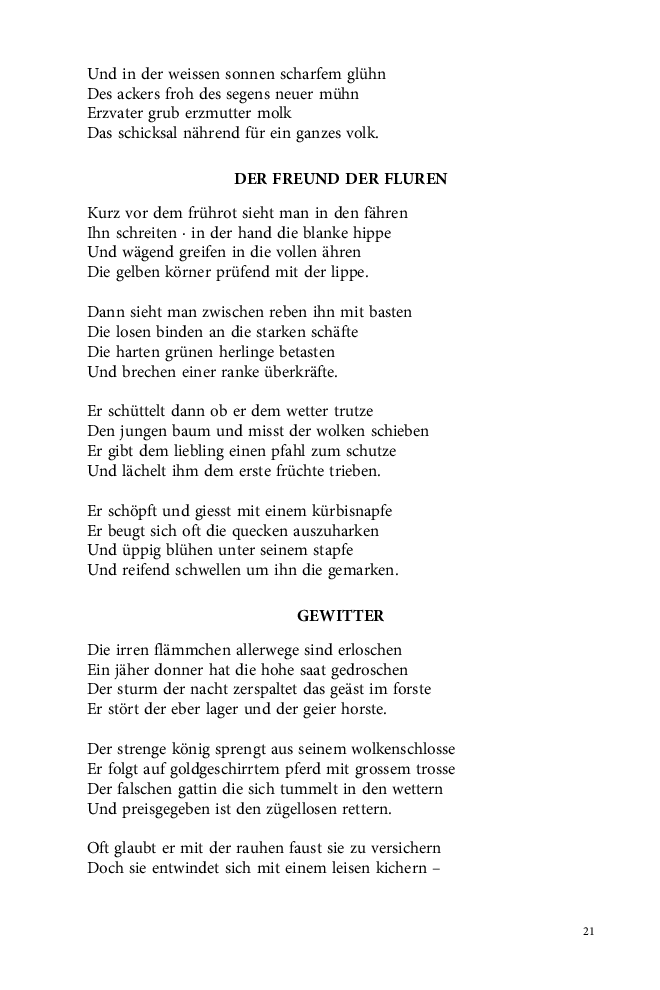 Und in der weissen sonnen scharfem glühn
Des ackers froh des segens neuer mühn
Erzvater grub erzmutter molk
Das schicksal nährend für ein ganzes volk.

DER FREUND DER FLUREN

Kurz vor dem frührot sieht man in den fähren
Ihn schreiten · in der hand die blanke hippe
Und wägend greifen in die vollen ähren
Die gelben körner prüfend mit der lippe.

Dann sieht man zwischen reben ihn mit basten
Die losen binden an die starken schäfte
Die harten grünen herlinge betasten
Und brechen einer ranke überkräfte.

Er schüttelt dann ob er dem wetter trutze
Den jungen baum und misst der wolken schieben
Er gibt dem liebling einen pfahl zum schutze
Und lächelt ihm dem erste früchte trieben.

Er schöpft und giesst mit einem kürbisnapfe
Er beugt sich oft die quecken auszuharken
Und üppig blühen unter seinem stapfe
Und reifend schwellen um ihn die gemarken.

GEWITTER

Die irren flämmchen allerwege sind erloschen
Ein jäher donner hat die hohe saat gedroschen
Der sturm der nacht zerspaltet das geäst im forste
Er stört der eber lager und der geier horste.

Der strenge könig sprengt aus seinem wolkenschlosse
Er folgt auf goldgeschirrtem pferd mit grossem trosse
Der falschen gattin die sich tummelt in den wettern
Und preisgegeben ist den zügellosen rettern.

Oft glaubt er mit der rauhen faust sie zu versichern
Doch sie entwindet sich mit einem leisen kichern –

21